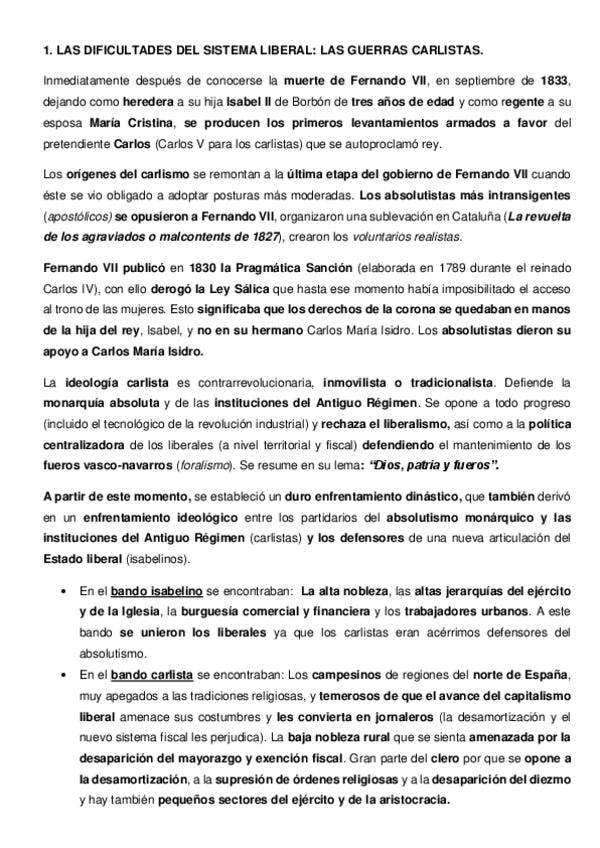 1. LAS DIFICULTADES DEL SISTEMA LIBERAL: LAS GUERRAS CARLISTAS.

Inmediatamente después de conocerse la muerte de Fernando VII, en septiembre de 1833, dejando como heredera a su hija Isabel II de Borbón de tres años de edad y como regente a su esposa María Cristina, se producen los primeros levantamientos armados a favor del pretendiente Carlos (Carlos V para los carlistas) que se autoproclamó rey.

Los orígenes del carlismo se remontan a la última etapa del gobierno de Fernando VII cuando éste se vio obligado a adoptar posturas más moderadas. Los absolutistas más intransigentes (apostólicos) se opusieron a Fernando VII, organizaron una sublevación en Cataluña (La revuelta de los agraviados o malcontents de 1827), crearon los voluntarios realistas.

Fernando VII publicó en 1830 la Pragmática Sanción (elaborada en 1789 durante el reinado Carlos IV), con ello derogó la Ley Sálica que hasta ese momento había imposibilitado el acceso al trono de las mujeres. Esto significaba que los derechos de la corona se quedaban en manos de la hija del rey, Isabel, y no en su hermano Carlos María Isidro. Los absolutistas dieron su apoyo a Carlos María Isidro.

La ideología carlista es contrarrevolucionaria, inmovilista o tradicionalista. Defiende la monarquía absoluta y de las instituciones del Antiguo Régimen. Se opone a todo progreso (incluido el tecnológico de la revolución industrial) y rechaza el liberalismo, así como a la política centralizadora de los liberales (a nivel territorial y fiscal) defendiendo el mantenimiento de los fueros vasco-navarros (foralismo). Se resume en su lema: "Dios, patria y fueros".

A partir de este momento, se estableció un duro enfrentamiento dinástico, que también derivó en un enfrentamiento ideológico entre los partidarios del absolutismo monárquico y las instituciones del Antiguo Régimen (carlistas) y los defensores de una nueva articulación del Estado liberal (isabelinos).

• En el bando isabelino se encontraban: La alta nobleza, las altas jerarquías del ejército y de la Iglesia, la burguesía comercial y financiera y los trabajadores urbanos. A este bando se unieron los liberales ya que los carlistas eran acérrimos defensores del absolutismo.
• En el bando carlista se encontraban: Los campesinos de regiones del norte de España, muy apegados a las tradiciones religiosas, y temerosos de que el avance del capitalismo liberal amenace sus costumbres y les convierta en jornaleros (la desamortización y el nuevo sistema fiscal les perjudica). La baja nobleza rural que se sienta amenazada por la desaparición del mayorazgo y exención fiscal. Gran parte del clero por que se opone a la desamortización, a la supresión de órdenes religiosas y a la desaparición del diezmo y hay también pequeños sectores del ejército y de la aristocracia.